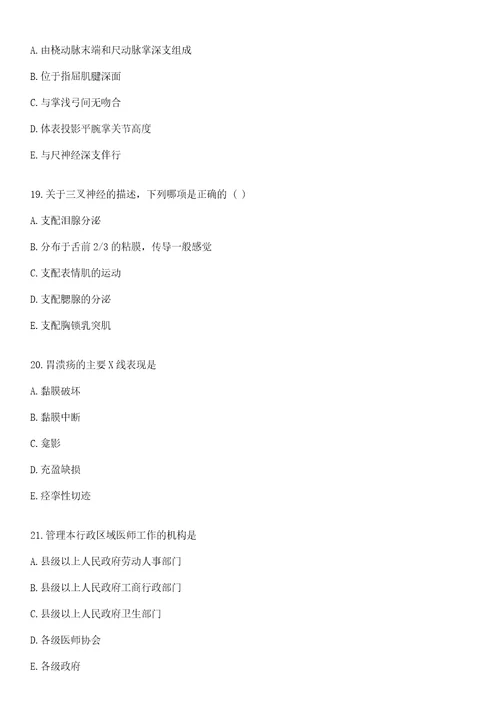 A. 由桡动脉末端和尺动脉掌深支组成

B. 位于指屈肌腱深面

C. 与掌浅弓间无吻合

D. 体表投影平腕掌关节高度

E. 与尺神经深支伴行

19. 关于三叉神经的描述，下列哪项是正确的（ ）

A. 支配泪腺分泌

B. 分布于舌前 2/3 的粘膜，传导一般感觉

C. 支配表情肌的运动

D. 支配腮腺的分泌

E. 支配胸锁乳突肌

20. 胃溃疡的主要 X 线表现是

A. 黏膜破坏

B. 黏膜中断

C. 龛影

D. 充盈缺损

E. 痉挛性切迹

21. 管理本行政区域医师工作的机构是

A. 县级以上人民政府劳动人事部门

B. 县级以上人民政府工商行政部门

C. 县级以上人民政府卫生部门

D. 各级医师协会

E. 各级政府